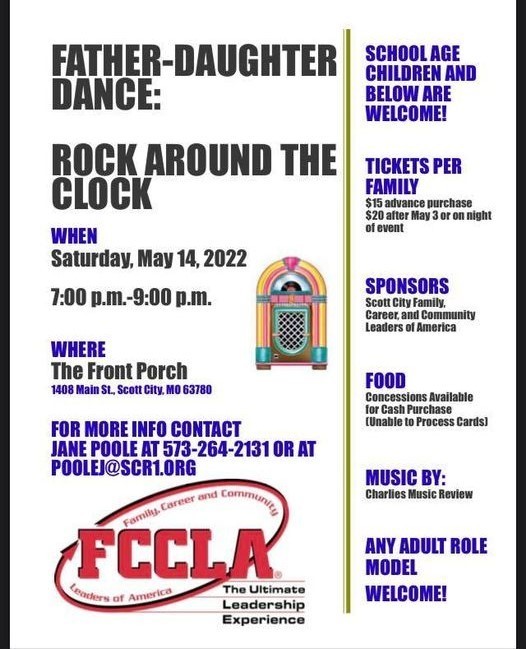 FATHER-DAUGHTER DANCE:

ROCK AROUND THE CLOCK

WHEN
Saturday, May 14, 2022

7:00 p.m.-9:00 p.m.

WHERE
The Front Porch
1408 Main St., Scott City, MO 63780

FOR MORE INFO CONTACT JANE POOLE AT 573-264-2131 OR AT POOLEJ@SCR1.ORG

Family, Career and Community Leaders of America
FCCLA
The Ultimate Leadership Experience

SCHOOL AGE CHILDREN AND BELOW ARE WELCOME!

TICKETS PER FAMILY
$15 advance purchase
$20 after May 3 or on night of event

SPONSORS
Scott City Family, Career, and Community Leaders of America

FOOD
Concessions Available for Cash Purchase (Unable to Process Cards)

MUSIC BY:
Charlies Music Review

ANY ADULT ROLE MODEL WELCOME!